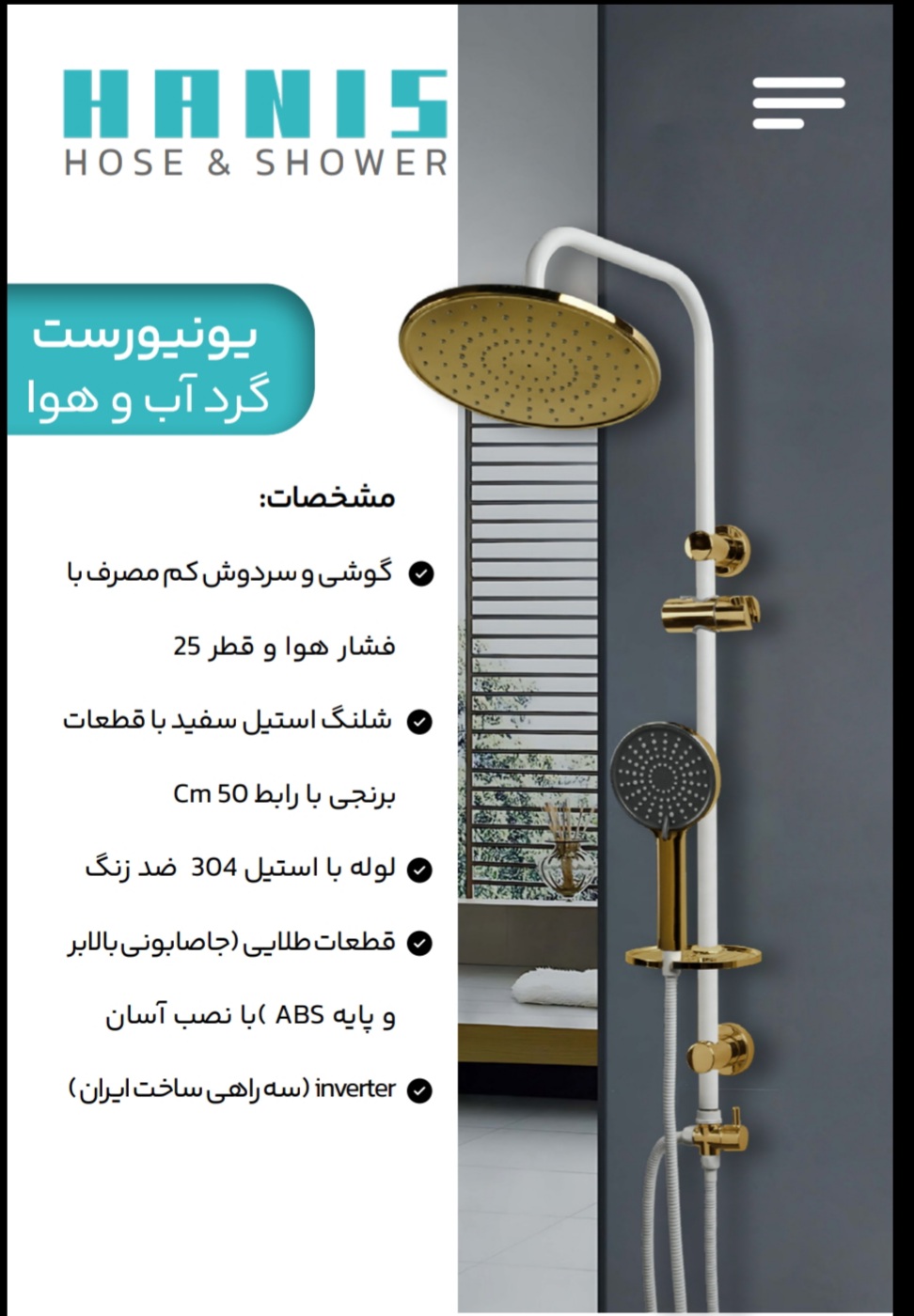 HANIS
HOSE & SHOWER

یونیورست
گرد آب و هوا

مشخصات:

گوشی و سردوش کم مصرف با فشار هوا و قطر 25

شلنگ استیل سفید با قطعات برنجی با رابط 50 Cm

لوله با استیل 304 ضد زنگ

قطعات طلایی (جاصابونی بالابر و پایه ABS )با نصب آسان

inverter (سه راهی ساخت ایران )